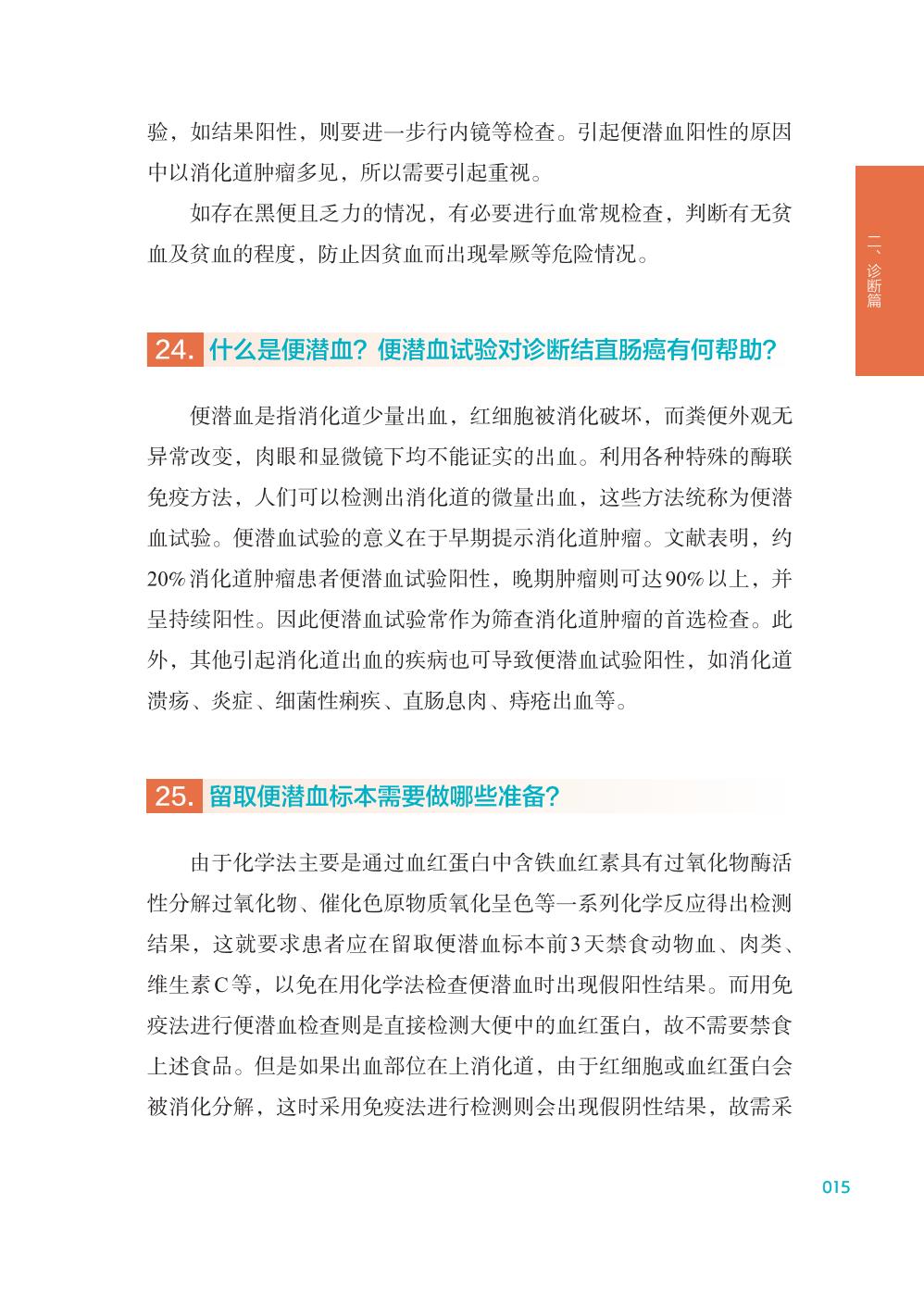 验，如结果阳性，则要进一步行内镜等检查。引起便潜血阳性的原因中以消化道肿瘤多见，所以需要引起重视。

如存在黑便且乏力的情况，有必要进行血常规检查，判断有无贫血及贫血的程度，防止因贫血而出现晕厥等危险情况。

二、诊断篇

24. 什么是便潜血？便潜血试验对诊断结直肠癌有何帮助？

便潜血是指消化道少量出血，红细胞被消化破坏，而粪便外观无异常改变，肉眼和显微镜下均不能证实的出血。利用各种特殊的酶联免疫方法，人们可以检测出消化道的微量出血，这些方法统称为便潜血试验。便潜血试验的意义在于早期提示消化道肿瘤。文献表明，约20%消化道肿瘤患者便潜血试验阳性，晚期肿瘤则可达90%以上，并呈持续阳性。因此便潜血试验常作为筛查消化道肿瘤的首选检查。此外，其他引起消化道出血的疾病也可导致便潜血试验阳性，如消化道溃疡、炎症、细菌性痢疾、直肠息肉、痔疮出血等。

25. 留取便潜血标本需要做哪些准备？

由于化学法主要是通过血红蛋白中含铁血红素具有过氧化物酶活性分解过氧化物、催化色原物质氧化呈色等一系列化学反应得出检测结果，这就要求患者应在留取便潜血标本前3天禁食动物血、肉类、维生素C等，以免在用化学法检查便潜血时出现假阳性结果。而用免疫法进行便潜血检查则是直接检测大便中的血红蛋白，故不需要禁食上述食品。但是如果出血部位在上消化道，由于红细胞或血红蛋白会被消化分解，这时采用免疫法进行检测则会出现假阴性结果，故需采

015